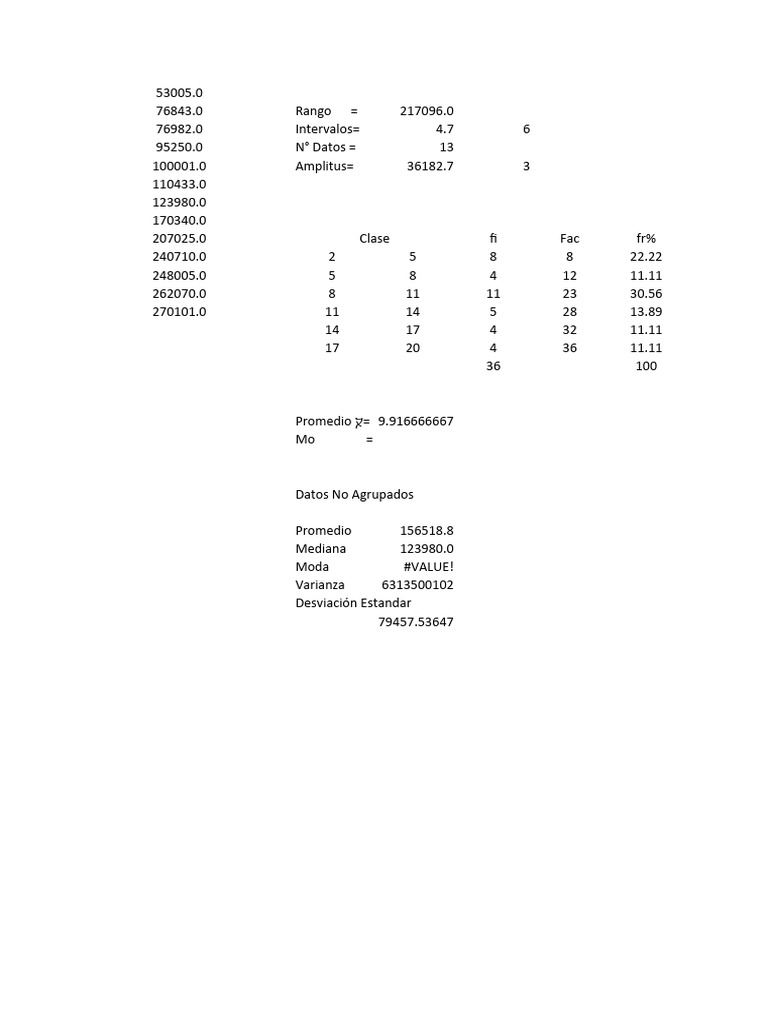 53005.0
76843.0
76982.0
95250.0
100001.0
110433.0
123980.0
170340.0
207025.0
240710.0
248005.0
262070.0
270101.0

Rango = 217096.0
Intervalos= 4.7 6
N° Datos = 13
Amplitus= 36182.7 3

| Clase | | fi | Fac | fr% |
|---|---|---|---|---|
| 2 | 5 | 8 | 8 | 22.22 |
| 5 | 8 | 4 | 12 | 11.11 |
| 8 | 11 | 11 | 23 | 30.56 |
| 11 | 14 | 5 | 28 | 13.89 |
| 14 | 17 | 4 | 32 | 11.11 |
| 17 | 20 | 4 | 36 | 11.11 |
| | | 36 | | 100 |

Promedio $\bar{x}$= 9.916666667
Mo =

Datos No Agrupados

Promedio 156518.8
Mediana 123980.0
Moda #VALUE!
Varianza 6313500102
Desviación Estandar
79457.53647